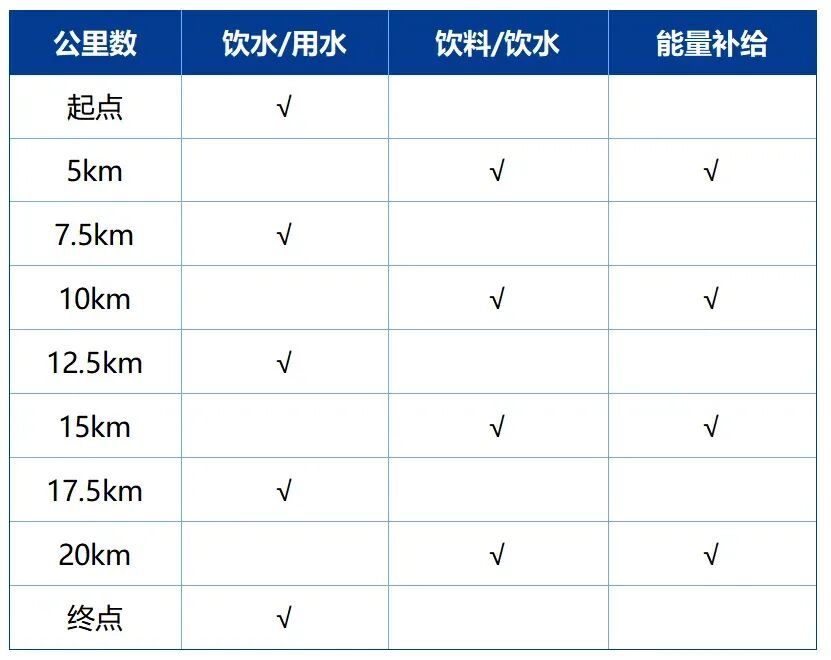 | 公里数 | 饮水/用水 | 饮料/饮水 | 能量补给 |
|---|---|---|---|
| 起点 | √ | | |
| 5km | | √ | √ |
| 7.5km | √ | | |
| 10km | | √ | √ |
| 12.5km | √ | | |
| 15km | | √ | √ |
| 17.5km | √ | | |
| 20km | | √ | √ |
| 终点 | √ | | |